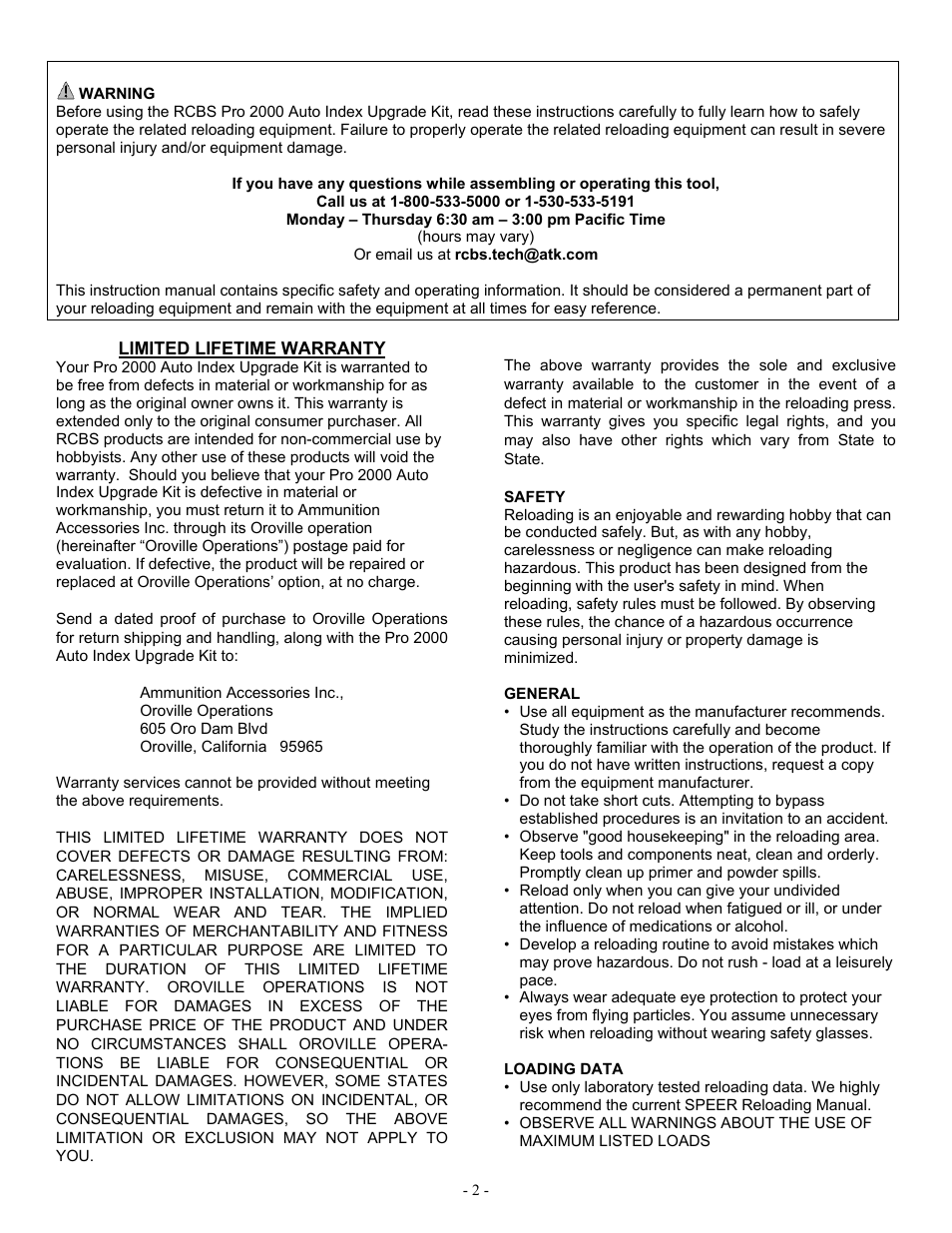 WARNING
Before using the RCBS Pro 2000 Auto Index Upgrade Kit, read these instructions carefully to fully learn how to safely operate the related reloading equipment. Failure to properly operate the related reloading equipment can result in severe personal injury and/or equipment damage.

If you have any questions while assembling or operating this tool,
Call us at 1-800-533-5000 or 1-530-533-5191
Monday – Thursday 6:30 am – 3:00 pm Pacific Time
(hours may vary)
Or email us at rcbs.tech@atk.com

This instruction manual contains specific safety and operating information. It should be considered a permanent part of your reloading equipment and remain with the equipment at all times for easy reference.

LIMITED LIFETIME WARRANTY
Your Pro 2000 Auto Index Upgrade Kit is warranted to be free from defects in material or workmanship for as long as the original owner owns it. This warranty is extended only to the original consumer purchaser. All RCBS products are intended for non-commercial use by hobbyists. Any other use of these products will void the warranty. Should you believe that your Pro 2000 Auto Index Upgrade Kit is defective in material or workmanship, you must return it to Ammunition Accessories Inc. through its Oroville operation (hereinafter “Oroville Operations”) postage paid for evaluation. If defective, the product will be repaired or replaced at Oroville Operations’ option, at no charge.

Send a dated proof of purchase to Oroville Operations for return shipping and handling, along with the Pro 2000 Auto Index Upgrade Kit to:

Ammunition Accessories Inc.,
Oroville Operations
605 Oro Dam Blvd
Oroville, California 95965

Warranty services cannot be provided without meeting the above requirements.

THIS LIMITED LIFETIME WARRANTY DOES NOT COVER DEFECTS OR DAMAGE RESULTING FROM: CARELESSNESS, MISUSE, COMMERCIAL USE, ABUSE, IMPROPER INSTALLATION, MODIFICATION, OR NORMAL WEAR AND TEAR. THE IMPLIED WARRANTIES OF MERCHANTABILITY AND FITNESS FOR A PARTICULAR PURPOSE ARE LIMITED TO THE DURATION OF THIS LIMITED LIFETIME WARRANTY. OROVILLE OPERATIONS IS NOT LIABLE FOR DAMAGES IN EXCESS OF THE PURCHASE PRICE OF THE PRODUCT AND UNDER NO CIRCUMSTANCES SHALL OROVILLE OPERATIONS BE LIABLE FOR CONSEQUENTIAL OR INCIDENTAL DAMAGES. HOWEVER, SOME STATES DO NOT ALLOW LIMITATIONS ON INCIDENTAL, OR CONSEQUENTIAL DAMAGES, SO THE ABOVE LIMITATION OR EXCLUSION MAY NOT APPLY TO YOU.

The above warranty provides the sole and exclusive warranty available to the customer in the event of a defect in material or workmanship in the reloading press. This warranty gives you specific legal rights, and you may also have other rights which vary from State to State.

SAFETY
Reloading is an enjoyable and rewarding hobby that can be conducted safely. But, as with any hobby, carelessness or negligence can make reloading hazardous. This product has been designed from the beginning with the user's safety in mind. When reloading, safety rules must be followed. By observing these rules, the chance of a hazardous occurrence causing personal injury or property damage is minimized.

GENERAL
• Use all equipment as the manufacturer recommends. Study the instructions carefully and become thoroughly familiar with the operation of the product. If you do not have written instructions, request a copy from the equipment manufacturer.
• Do not take short cuts. Attempting to bypass established procedures is an invitation to an accident.
• Observe "good housekeeping" in the reloading area. Keep tools and components neat, clean and orderly. Promptly clean up primer and powder spills.
• Reload only when you can give your undivided attention. Do not reload when fatigued or ill, or under the influence of medications or alcohol.
• Develop a reloading routine to avoid mistakes which may prove hazardous. Do not rush - load at a leisurely pace.
• Always wear adequate eye protection to protect your eyes from flying particles. You assume unnecessary risk when reloading without wearing safety glasses.

LOADING DATA
• Use only laboratory tested reloading data. We highly recommend the current SPEER Reloading Manual.
• OBSERVE ALL WARNINGS ABOUT THE USE OF MAXIMUM LISTED LOADS

- 2 -